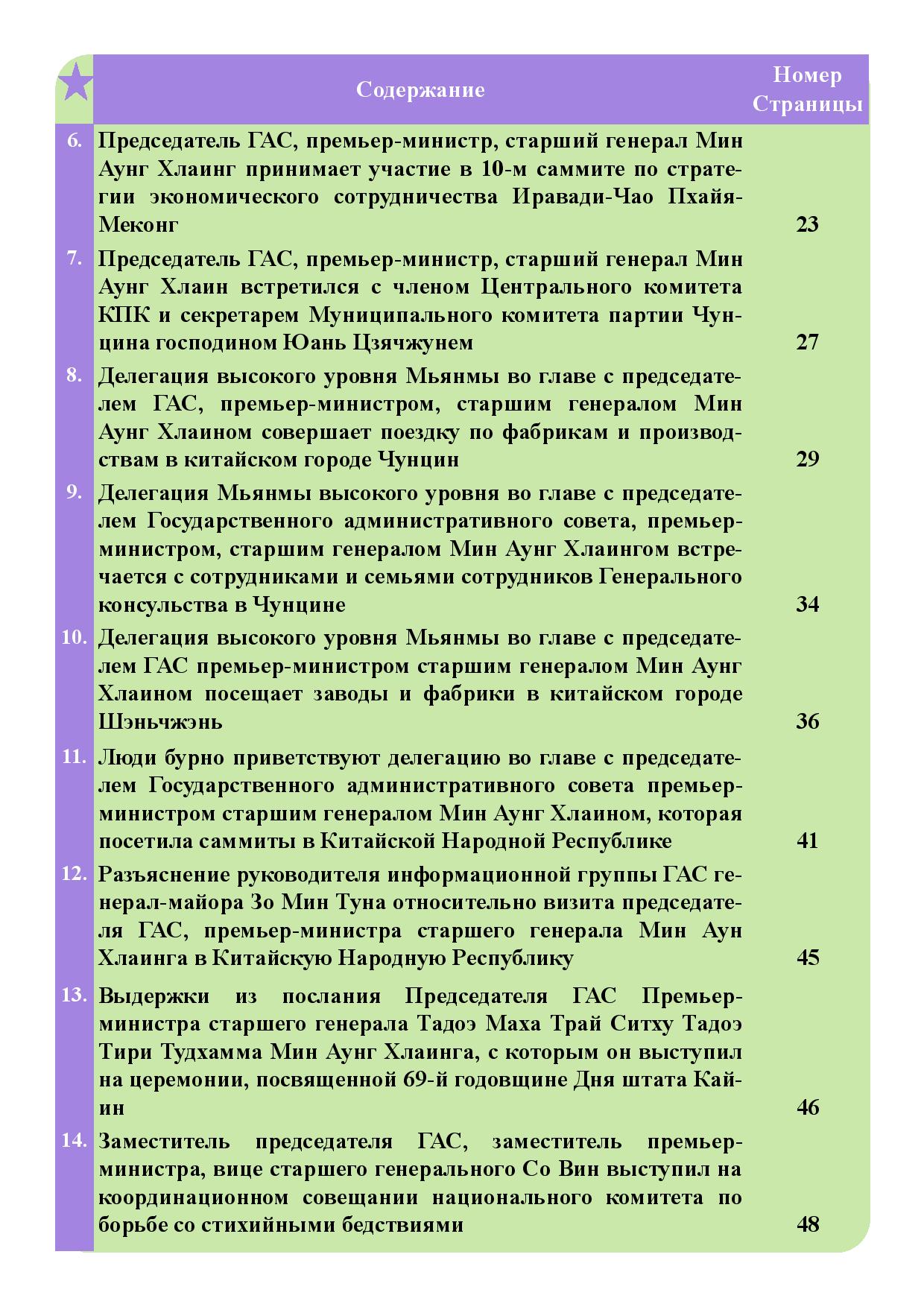 |  | Содержание | Номер Страницы |
|---|---|---|
| 6. | Председатель ГАС, премьер-министр, старший генерал Мин Аунг Хлаинг принимает участие в 10-м саммите по стратегии экономического сотрудничества Иравади-Чао Пхайя-Меконг | 23 |
| 7. | Председатель ГАС, премьер-министр, старший генерал Мин Аунг Хлаин встретился с членом Центрального комитета КПК и секретарем Муниципального комитета партии Чунцина господином Юань Цзячжунем | 27 |
| 8. | Делегация высокого уровня Мьянмы во главе с председателем ГАС, премьер-министром, старшим генералом Мин Аунг Хлаином совершает поездку по фабрикам и производствам в китайском городе Чунцин | 29 |
| 9. | Делегация Мьянмы высокого уровня во главе с председателем Государственного административного совета, премьер-министром, старшим генералом Мин Аунг Хлаингом встречается с сотрудниками и семьями сотрудников Генерального консульства в Чунцине | 34 |
| 10. | Делегация высокого уровня Мьянмы во главе с председателем ГАС премьер-министром старшим генералом Мин Аунг Хлаином посещает заводы и фабрики в китайском городе Шэньчжэнь | 36 |
| 11. | Люди бурно приветствуют делегацию во главе с председателем Государственного административного совета премьер-министром старшим генералом Мин Аунг Хлаином, которая посетила саммиты в Китайской Народной Республике | 41 |
| 12. | Разъяснение руководителя информационной группы ГАС генерал-майора Зо Мин Туна относительно визита председателя ГАС, премьер-министра старшего генерала Мин Аун Хлаинга в Китайскую Народную Республику | 45 |
| 13. | Выдержки из послания Председателя ГАС Премьер-министра старшего генерала Тадоэ Маха Трай Ситху Тадоэ Тири Тудхамма Мин Аунг Хлаинга, с которым он выступил на церемонии, посвященной 69-й годовщине Дня штата Кайин | 46 |
| 14. | Заместитель председателя ГАС, заместитель премьер-министра, вице старшего генерального Со Вин выступил на координационном совещании национального комитета по борьбе со стихийными бедствиями | 48 |